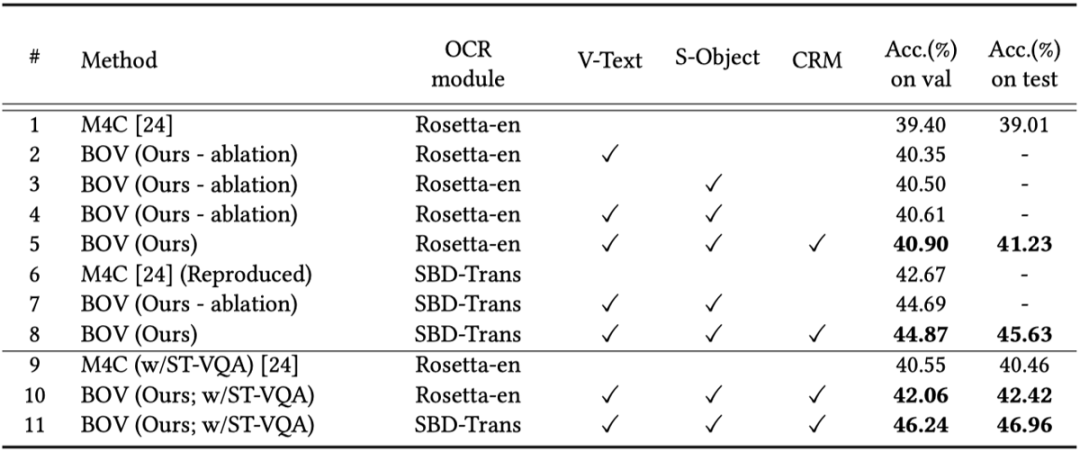 | # | Method | OCR module | V-Text | S-Object | CRM | Acc.(%) on val | Acc.(%) on test |
|---|---|---|---|---|---|---|---|
| 1 | M4C [24] | Rosetta-en | | | | 39.40 | 39.01 |
| 2 | BOV (Ours - ablation) | Rosetta-en | ✓ | | | 40.35 | - |
| 3 | BOV (Ours - ablation) | Rosetta-en | | ✓ | | 40.50 | - |
| 4 | BOV (Ours - ablation) | Rosetta-en | ✓ | ✓ | | 40.61 | - |
| 5 | BOV (Ours) | Rosetta-en | ✓ | ✓ | ✓ | **40.90** | **41.23** |
| 6 | M4C [24] (Reproduced) | SBD-Trans | | | | 42.67 | - |
| 7 | BOV (Ours - ablation) | SBD-Trans | ✓ | ✓ | | 44.69 | - |
| 8 | BOV (Ours) | SBD-Trans | ✓ | ✓ | ✓ | **44.87** | **45.63** |
| 9 | M4C (w/ST-VQA) [24] | Rosetta-en | | | | 40.55 | 40.46 |
| 10 | BOV (Ours; w/ST-VQA) | Rosetta-en | ✓ | ✓ | ✓ | **42.06** | **42.42** |
| 11 | BOV (Ours; w/ST-VQA) | SBD-Trans | ✓ | ✓ | ✓ | **46.24** | **46.96** |